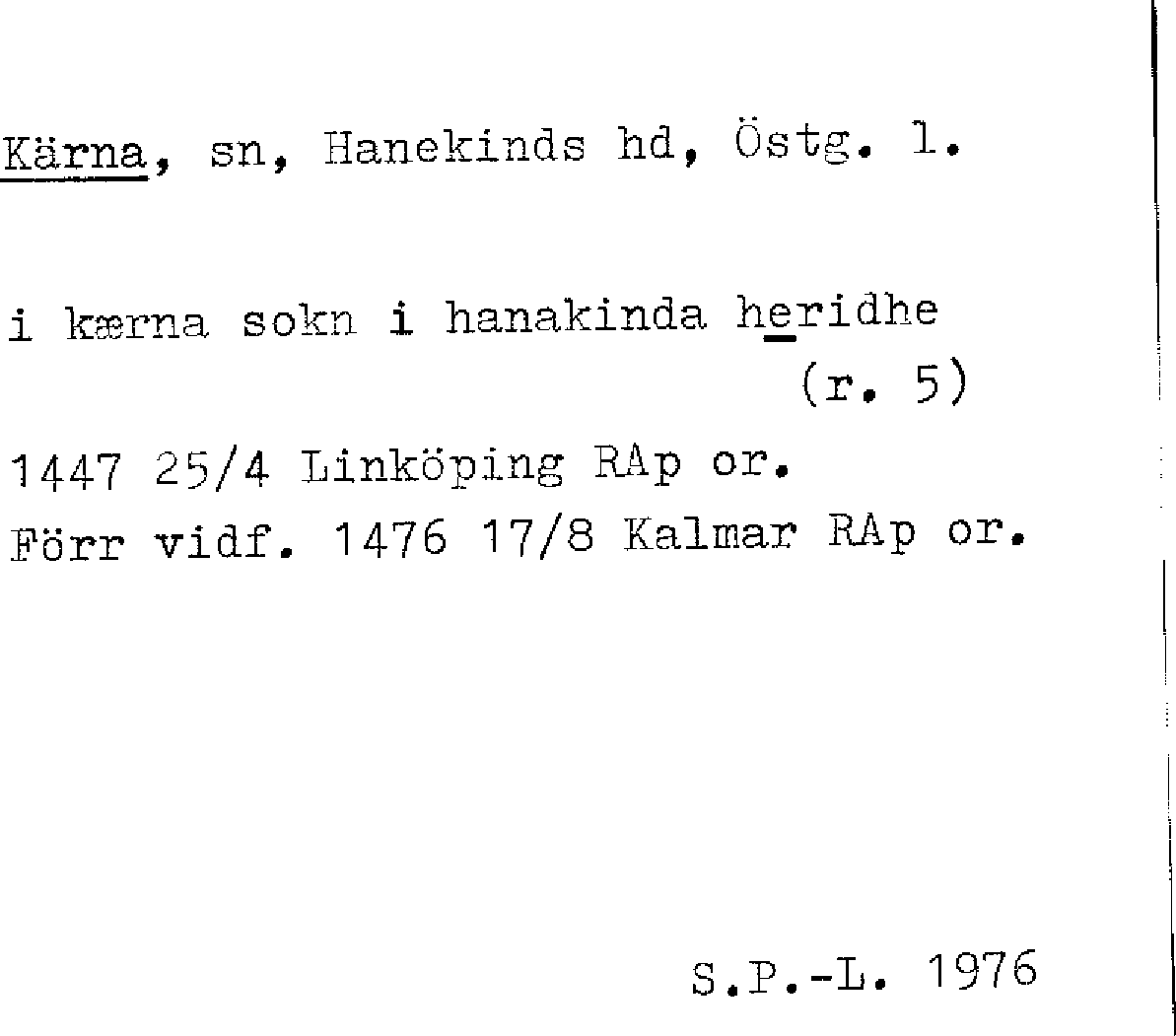 Kärna, sn, Hanekinds hd, Östg. l.

i kærna sokn i hanakinda heridhe
(r. 5)

1447 25/4 Linköping RAp or.
Förr vidf. 1476 17/8 Kalmar RAp or.

S.P.-L. 1976